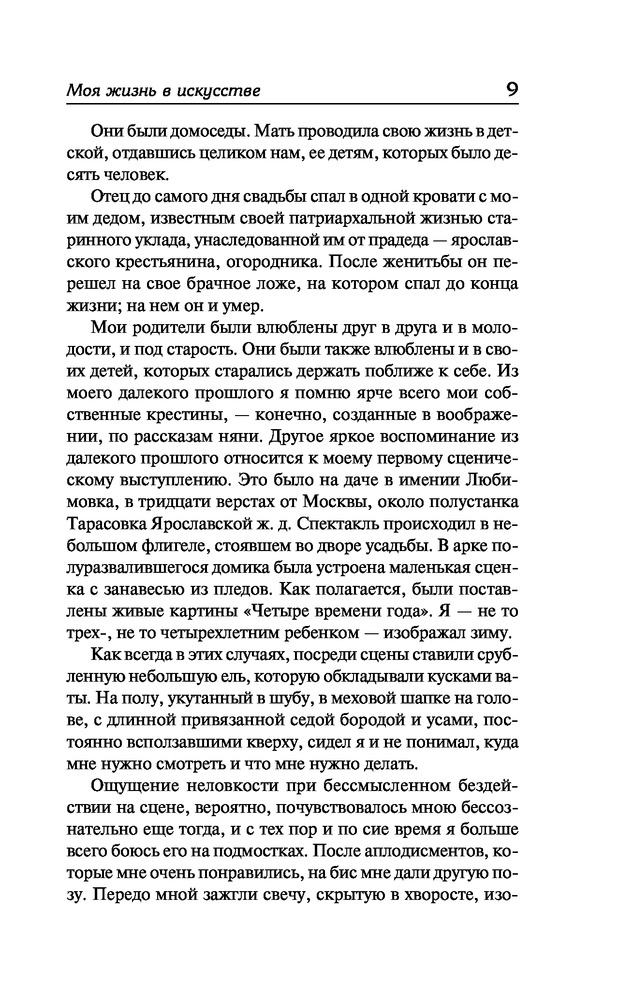 Моя жизнь в искусстве 9

Они были домоседы. Мать проводила свою жизнь в детской, отдавшись целиком нам, ее детям, которых было десять человек.

Отец до самого дня свадьбы спал в одной кровати с моим дедом, известным своей патриархальной жизнью старинного уклада, унаследованной им от прадеда — ярославского крестьянина, огородника. После женитьбы он перешел на свое брачное ложе, на котором спал до конца жизни; на нем он и умер.

Мои родители были влюблены друг в друга и в молодости, и под старость. Они были также влюблены и в своих детей, которых старались держать поближе к себе. Из моего далекого прошлого я помню ярче всего мои собственные крестины, — конечно, созданные в воображении, по рассказам няни. Другое яркое воспоминание из далекого прошлого относится к моему первому сценическому выступлению. Это было на даче в имении Любимовка, в тридцати верстах от Москвы, около полустанка Тарасовка Ярославской ж. д. Спектакль происходил в небольшом флигеле, стоявшем во дворе усадьбы. В арке полуразвалившегося домика была устроена маленькая сценка с занавесью из пледов. Как полагается, были поставлены живые картины «Четыре времени года». Я — не то трех-, не то четырехлетним ребенком — изображал зиму.

Как всегда в этих случаях, посреди сцены ставили срубленную небольшую ель, которую обкладывали кусками ваты. На полу, укутанный в шубу, в меховой шапке на голове, с длинной привязанной седой бородой и усами, постоянно всползавшими кверху, сидел я и не понимал, куда мне нужно смотреть и что мне нужно делать.

Ощущение неловкости при бессмысленном бездействии на сцене, вероятно, почувствовалось мною бессознательно еще тогда, и с тех пор и по сие время я больше всего боюсь его на подмостках. После аплодисментов, которые мне очень понравились, на бис мне дали другую позу. Передо мной зажгли свечу, скрытую в хворосте, изо-